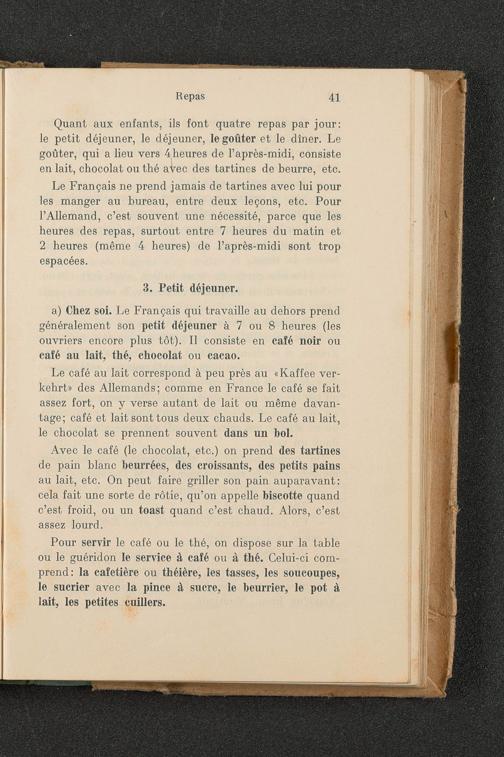 Repas 41

Quant aux enfants, ils font quatre repas par jour: le petit déjeuner, le déjeuner, le goûter et le dîner. Le goûter, qui a lieu vers 4 heures de l'après-midi, consiste en lait, chocolat ou thé avec des tartines de beurre, etc.

Le Français ne prend jamais de tartines avec lui pour les manger au bureau, entre deux leçons, etc. Pour l'Allemand, c'est souvent une nécessité, parce que les heures des repas, surtout entre 7 heures du matin et 2 heures (même 4 heures) de l'après-midi sont trop espacées.

3. Petit déjeuner.

a) Chez soi. Le Français qui travaille au dehors prend généralement son petit déjeuner à 7 ou 8 heures (les ouvriers encore plus tôt). Il consiste en café noir ou café au lait, thé, chocolat ou cacao.

Le café au lait correspond à peu près au «Kaffee verkehrt» des Allemands; comme en France le café se fait assez fort, on y verse autant de lait ou même davantage; café et lait sont tous deux chauds. Le café au lait, le chocolat se prennent souvent dans un bol.

Avec le café (le chocolat, etc.) on prend des tartines de pain blanc beurrées, des croissants, des petits pains au lait, etc. On peut faire griller son pain auparavant: cela fait une sorte de rôtie, qu'on appelle biscotte quand c'est froid, ou un toast quand c'est chaud. Alors, c'est assez lourd.

Pour servir le café ou le thé, on dispose sur la table ou le guéridon le service à café ou à thé. Celui-ci comprend: la cafetière ou théière, les tasses, les soucoupes, le sucrier avec la pince à sucre, le beurrier, le pot à lait, les petites cuillers.